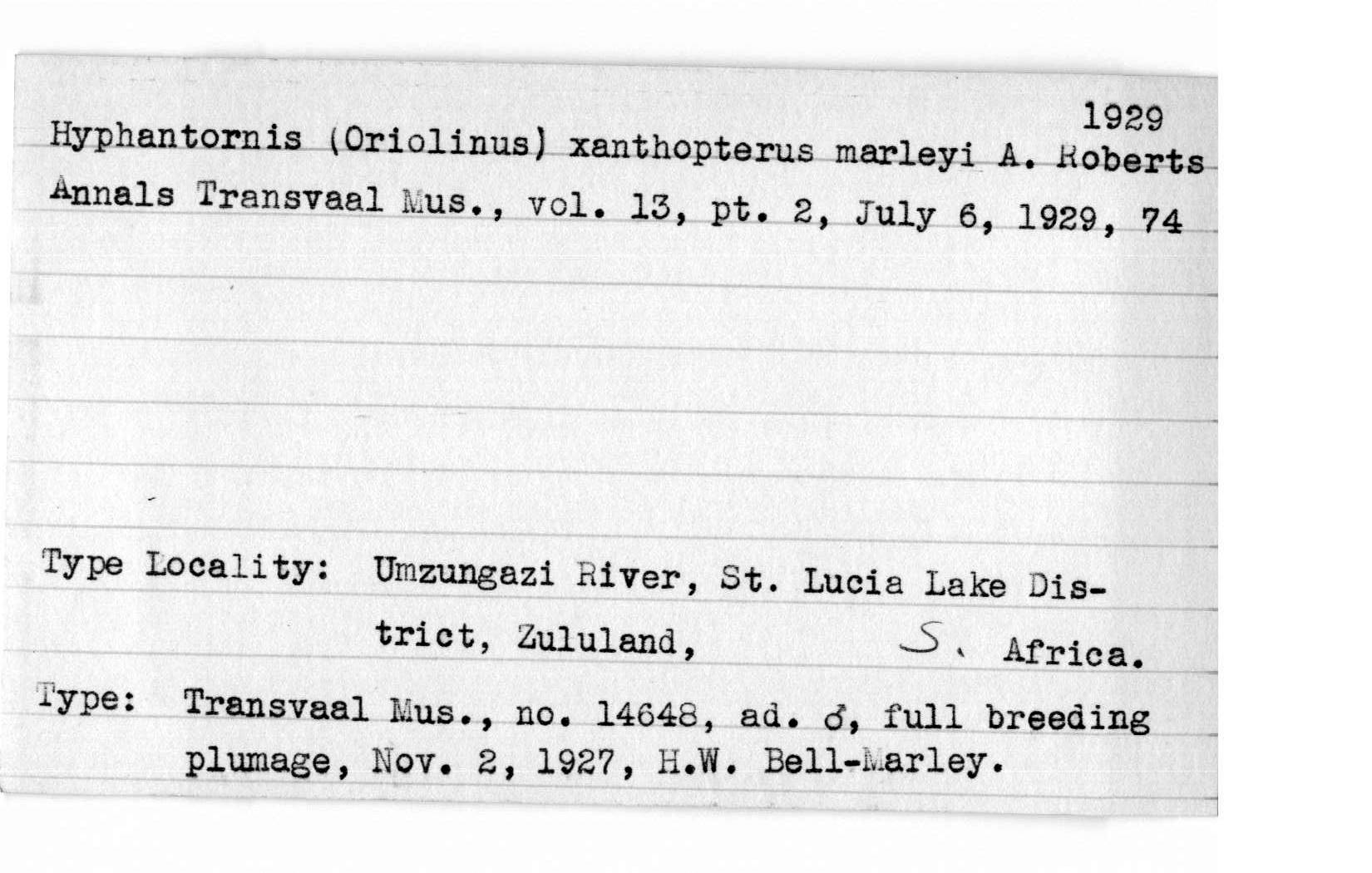 1929

Hyphantornis (Oriolinus) xanthopterus marleyi A. Roberts

Annals Transvaal Mus., vol. 13, pt. 2, July 6, 1929, 74

Type Locality: Umzungazi River, St. Lucia Lake District, Zululand, S. Africa.

Type: Transvaal Mus., no. 14648, ad. ♂, full breeding plumage, Nov. 2, 1927, H.W. Bell-Marley.